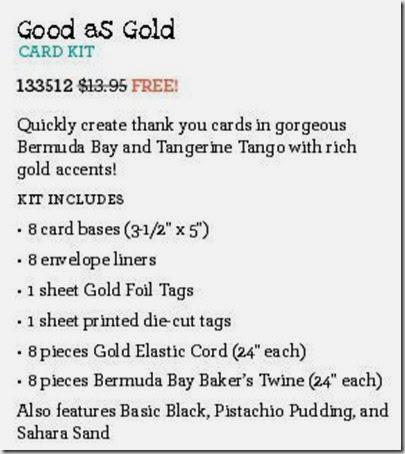 Good aS Gold
CARD KIT

133512 $13.95 FREE!

Quickly create thank you cards in gorgeous Bermuda Bay and Tangerine Tango with rich gold accents!

KIT INCLUDES

• 8 card bases (3-1/2" x 5")
• 8 envelope liners
• 1 sheet Gold Foil Tags
• 1 sheet printed die-cut tags
• 8 pieces Gold Elastic Cord (24" each)
• 8 pieces Bermuda Bay Baker's Twine (24" each)

Also features Basic Black, Pistachio Pudding, and Sahara Sand